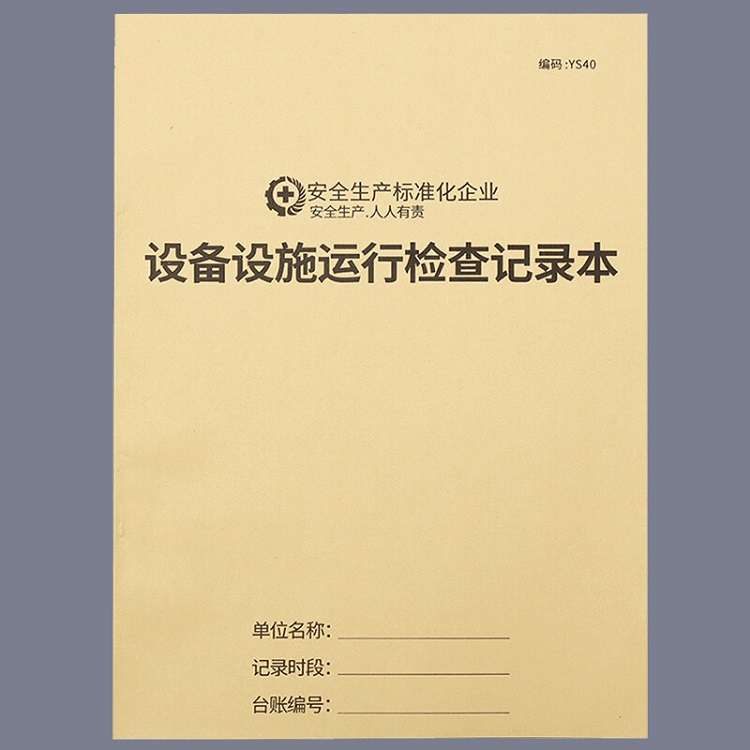 编码:YS40

安全生产标准化企业
安全生产.人人有责

设备设施运行检查记录本

单位名称:____
记录时段:____
台账编号:____